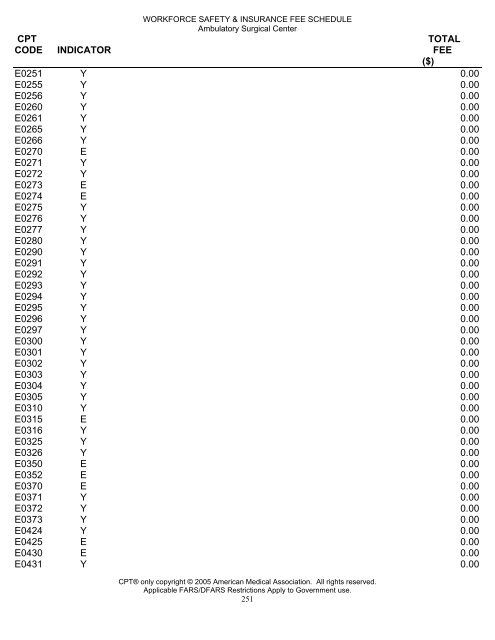 WORKFORCE SAFETY & INSURANCE FEE SCHEDULE
Ambulatory Surgical Center

| CPT CODE | INDICATOR | TOTAL FEE ($) |
|---|---|---|
| E0251 | Y | 0.00 |
| E0255 | Y | 0.00 |
| E0256 | Y | 0.00 |
| E0260 | Y | 0.00 |
| E0261 | Y | 0.00 |
| E0265 | Y | 0.00 |
| E0266 | Y | 0.00 |
| E0270 | E | 0.00 |
| E0271 | Y | 0.00 |
| E0272 | Y | 0.00 |
| E0273 | E | 0.00 |
| E0274 | E | 0.00 |
| E0275 | Y | 0.00 |
| E0276 | Y | 0.00 |
| E0277 | Y | 0.00 |
| E0280 | Y | 0.00 |
| E0290 | Y | 0.00 |
| E0291 | Y | 0.00 |
| E0292 | Y | 0.00 |
| E0293 | Y | 0.00 |
| E0294 | Y | 0.00 |
| E0295 | Y | 0.00 |
| E0296 | Y | 0.00 |
| E0297 | Y | 0.00 |
| E0300 | Y | 0.00 |
| E0301 | Y | 0.00 |
| E0302 | Y | 0.00 |
| E0303 | Y | 0.00 |
| E0304 | Y | 0.00 |
| E0305 | Y | 0.00 |
| E0310 | Y | 0.00 |
| E0315 | E | 0.00 |
| E0316 | Y | 0.00 |
| E0325 | Y | 0.00 |
| E0326 | Y | 0.00 |
| E0350 | E | 0.00 |
| E0352 | E | 0.00 |
| E0370 | E | 0.00 |
| E0371 | Y | 0.00 |
| E0372 | Y | 0.00 |
| E0373 | Y | 0.00 |
| E0424 | Y | 0.00 |
| E0425 | E | 0.00 |
| E0430 | E | 0.00 |
| E0431 | Y | 0.00 |

CPT® only copyright © 2005 American Medical Association. All rights reserved.
Applicable FARS/DFARS Restrictions Apply to Government use.
251